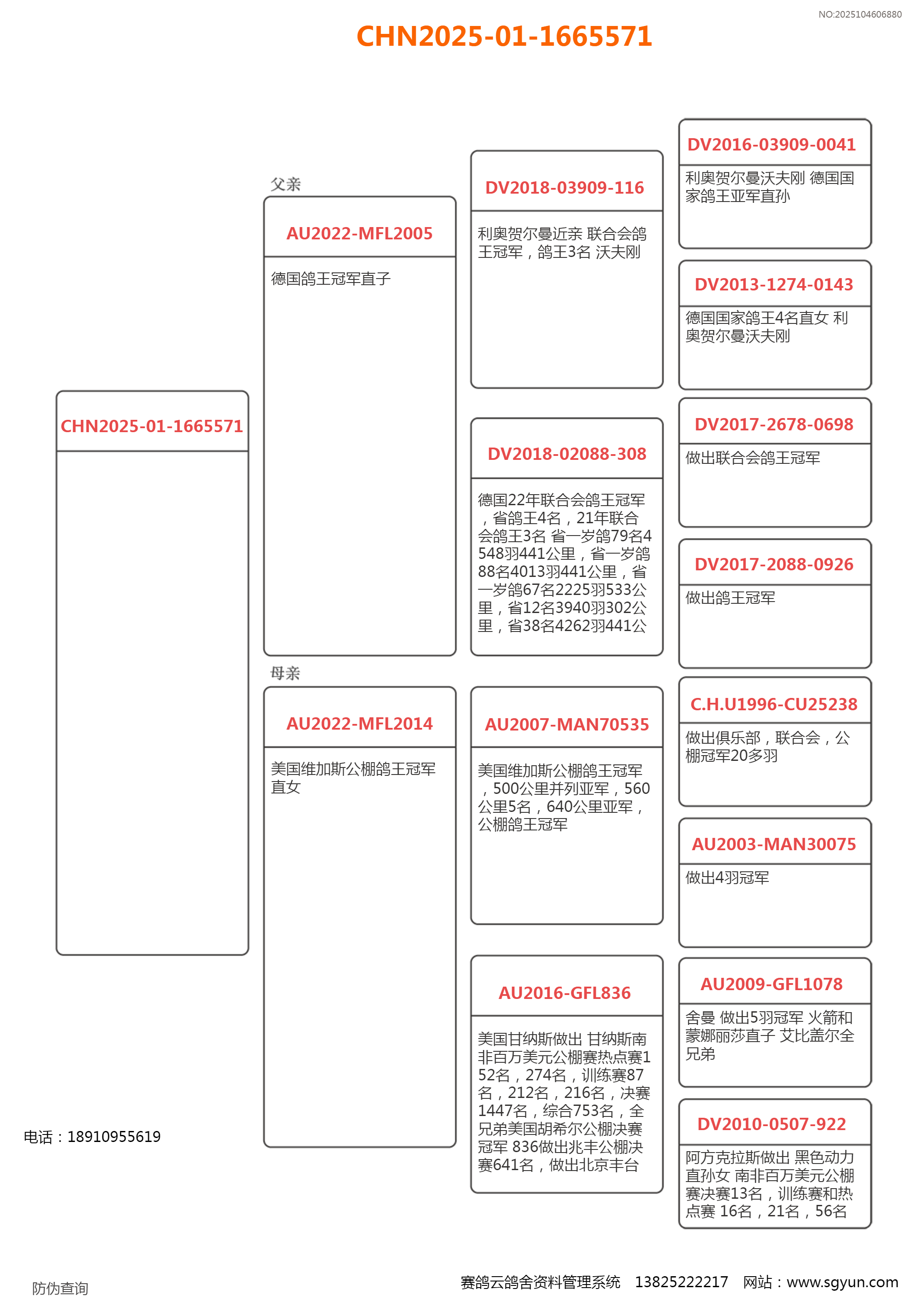 NO:2025104606880

CHN2025-01-1665571

CHN2025-01-1665571

父亲

AU2022-MFL2005

德国鸽王冠军直子

母亲

AU2022-MFL2014

美国维加斯公棚鸽王冠军直女

DV2018-03909-116

利奥贺尔曼近亲 联合会鸽王冠军，鸽王3名 沃夫刚

DV2018-02088-308

德国22年联合会鸽王冠军，省鸽王4名，21年联合会鸽王3名 省一岁鸽79名4548羽441公里，省一岁鸽88名4013羽441公里，省一岁鸽67名2225羽533公里，省12名3940羽302公里，省38名4262羽441公

AU2007-MAN70535

美国维加斯公棚鸽王冠军，500公里并列亚军，560公里5名，640公里亚军，公棚鸽王冠军

AU2016-GFL836

美国甘纳斯做出 甘纳斯南非百万美元公棚赛热点赛152名，274名，训练赛87名，212名，216名，决赛1447名，综合753名，全兄弟美国胡希尔公棚决赛冠军 836做出兆丰公棚决赛641名，做出北京丰台

DV2016-03909-0041

利奥贺尔曼沃夫刚 德国国家鸽王亚军直孙

DV2013-1274-0143

德国国家鸽王4名直女 利奥贺尔曼沃夫刚

DV2017-2678-0698

做出联合会鸽王冠军

DV2017-2088-0926

做出鸽王冠军

C.H.U1996-CU25238

做出俱乐部，联合会，公棚冠军20多羽

AU2003-MAN30075

做出4羽冠军

AU2009-GFL1078

舍曼 做出5羽冠军 火箭和蒙娜丽莎直子 艾比盖尔全兄弟

DV2010-0507-922

阿方克拉斯做出 黑色动力直孙女 南非百万美元公棚赛决赛13名，训练赛和热点赛 16名，21名，56名

电话：18910955619

防伪查询

赛鸽云鸽舍资料管理系统 13825222217 网站：www.sgyun.com